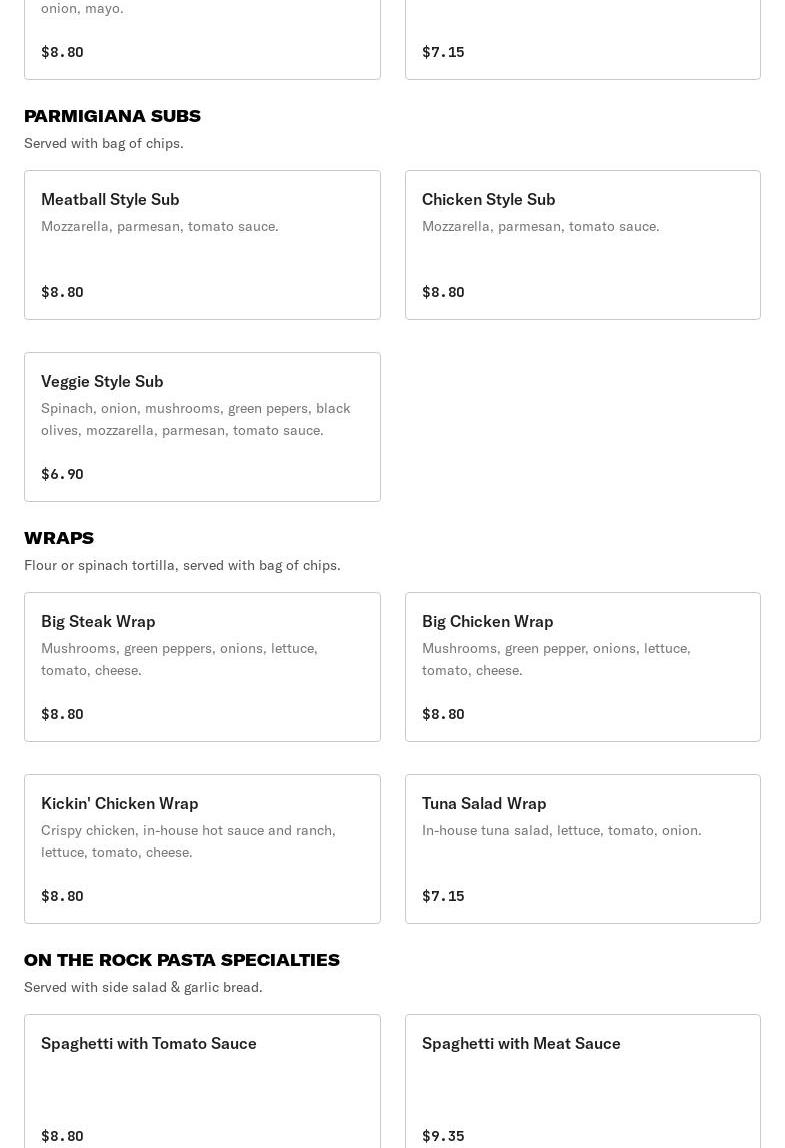 onion, mayo.

$8.80

$7.15

PARMIGIANA SUBS

Served with bag of chips.

Meatball Style Sub

Mozzarella, parmesan, tomato sauce.

$8.80

Chicken Style Sub

Mozzarella, parmesan, tomato sauce.

$8.80

Veggie Style Sub

Spinach, onion, mushrooms, green pepers, black olives, mozzarella, parmesan, tomato sauce.

$6.90

WRAPS

Flour or spinach tortilla, served with bag of chips.

Big Steak Wrap

Mushrooms, green peppers, onions, lettuce, tomato, cheese.

$8.80

Big Chicken Wrap

Mushrooms, green pepper, onions, lettuce, tomato, cheese.

$8.80

Kickin' Chicken Wrap

Crispy chicken, in-house hot sauce and ranch, lettuce, tomato, cheese.

$8.80

Tuna Salad Wrap

In-house tuna salad, lettuce, tomato, onion.

$7.15

ON THE ROCK PASTA SPECIALTIES

Served with side salad & garlic bread.

Spaghetti with Tomato Sauce

$8.80

Spaghetti with Meat Sauce

$9.35